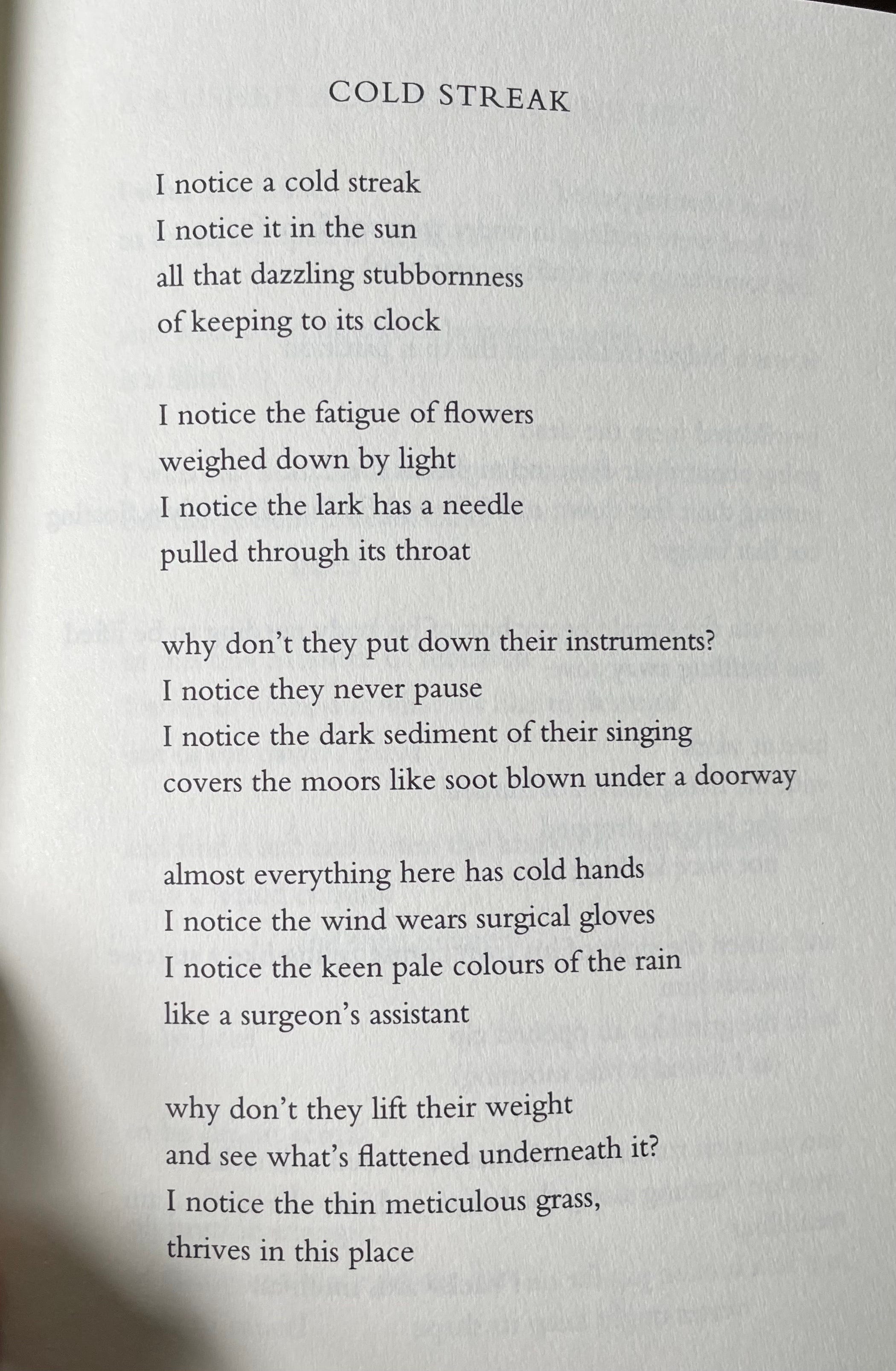 COLD STREAK

I notice a cold streak
I notice it in the sun
all that dazzling stubbornness
of keeping to its clock

I notice the fatigue of flowers
weighed down by light
I notice the lark has a needle
pulled through its throat

why don't they put down their instruments?
I notice they never pause
I notice the dark sediment of their singing
covers the moors like soot blown under a doorway

almost everything here has cold hands
I notice the wind wears surgical gloves
I notice the keen pale colours of the rain
like a surgeon's assistant

why don't they lift their weight
and see what's flattened underneath it?
I notice the thin meticulous grass,
thrives in this place